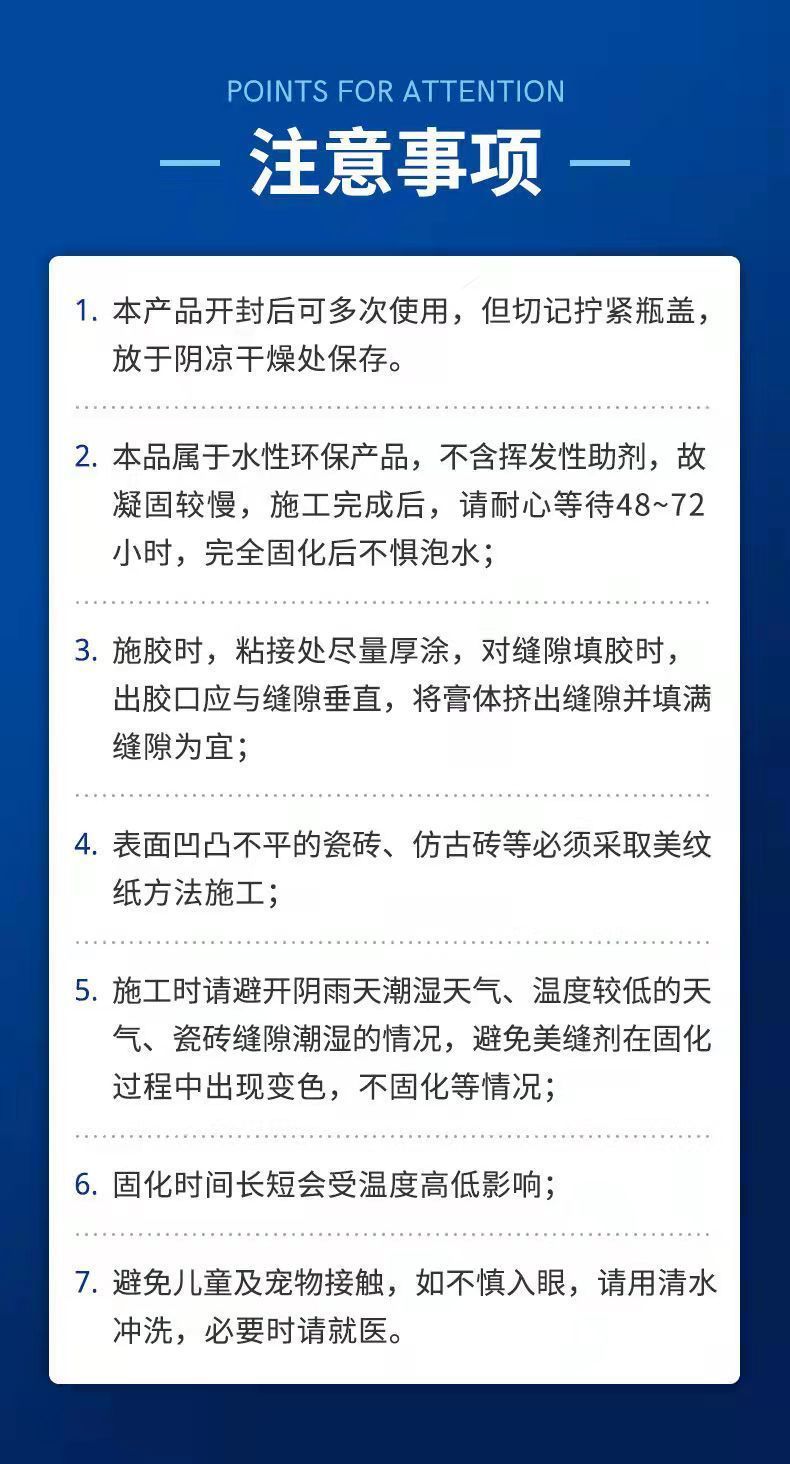 POINTS FOR ATTENTION

— 注意事项 —

1.本产品开封后可多次使用，但切记拧紧瓶盖，放于阴凉干燥处保存。

2.本品属于水性环保产品，不含挥发性助剂，故凝固较慢，施工完成后，请耐心等待48~72小时，完全固化后不惧泡水；

3.施胶时，粘接处尽量厚涂，对缝隙填胶时，出胶口应与缝隙垂直，将膏体挤出缝隙并填满缝隙为宜；

4.表面凹凸不平的瓷砖、仿古砖等必须采取美纹纸方法施工；

5.施工时请避开阴雨天潮湿天气、温度较低的天气、瓷砖缝隙潮湿的情况，避免美缝剂在固化过程中出现变色，不固化等情况；

6.固化时间长短会受温度高低影响；

7.避免儿童及宠物接触，如不慎入眼，请用清水冲洗，必要时请就医。